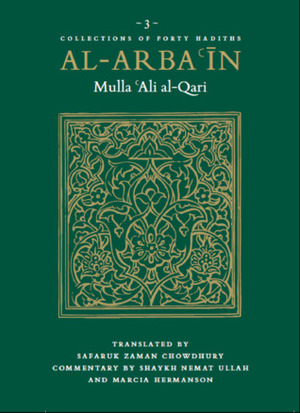 ~ 3 ~
COLLECTIONS OF FORTY HADITHS
AL-ARBAʿĪN
Mulla ʿAli al-Qari

TRANSLATED BY
SAFARUK ZAMAN CHOWDHURY
COMMENTARY BY SHAYKH NEMAT ULLAH
AND MARCIA HERMANSON